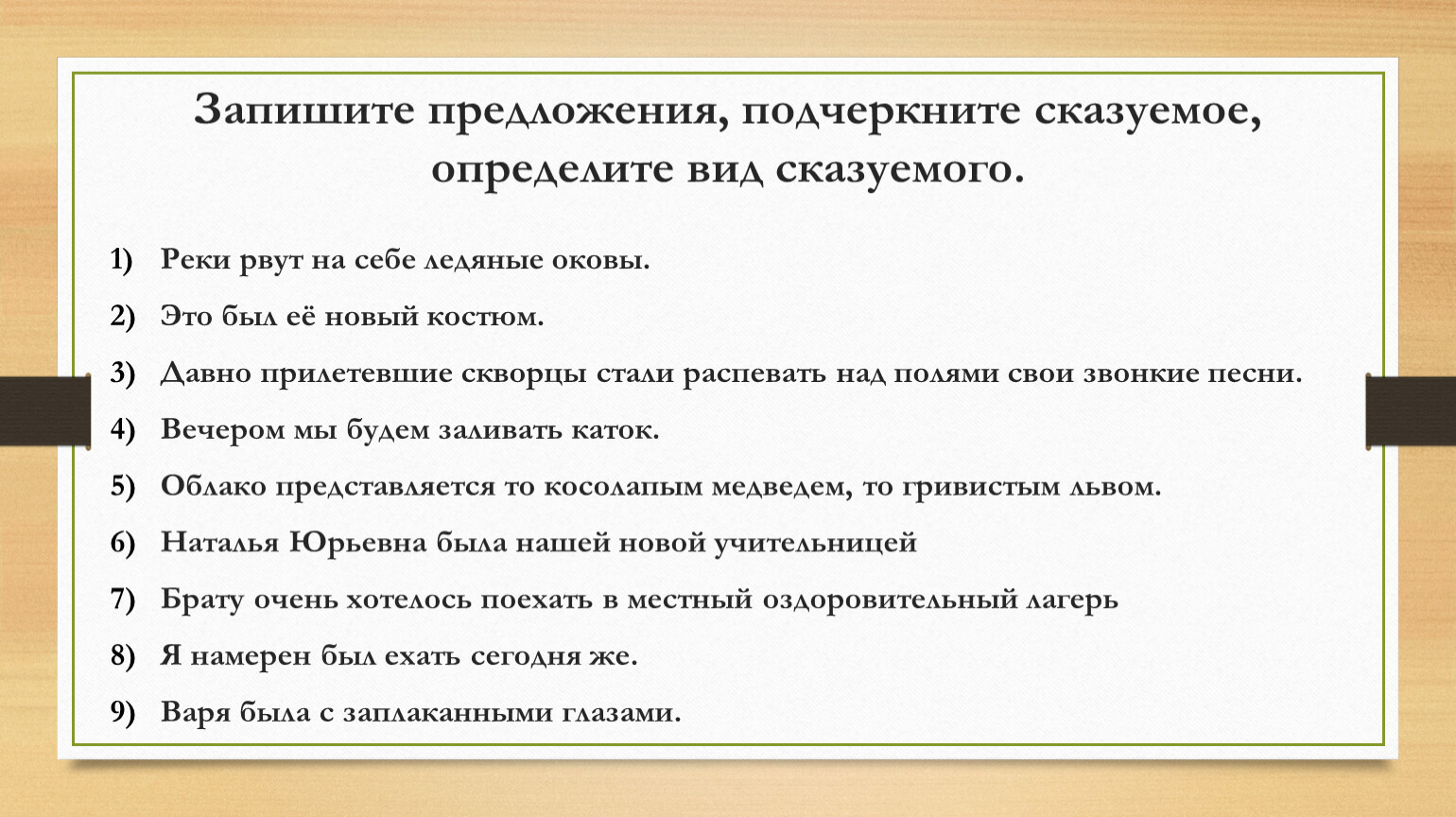 Запишите предложения, подчеркните сказуемое, определите вид сказуемого.

1) Реки рвут на себе ледяные оковы.
2) Это был её новый костюм.
3) Давно прилетевшие скворцы стали распевать над полями свои звонкие песни.
4) Вечером мы будем заливать каток.
5) Облако представляется то косолапым медведем, то гривистым львом.
6) Наталья Юрьевна была нашей новой учительницей
7) Брату очень хотелось поехать в местный оздоровительный лагерь
8) Я намерен был ехать сегодня же.
9) Варя была с заплаканными глазами.